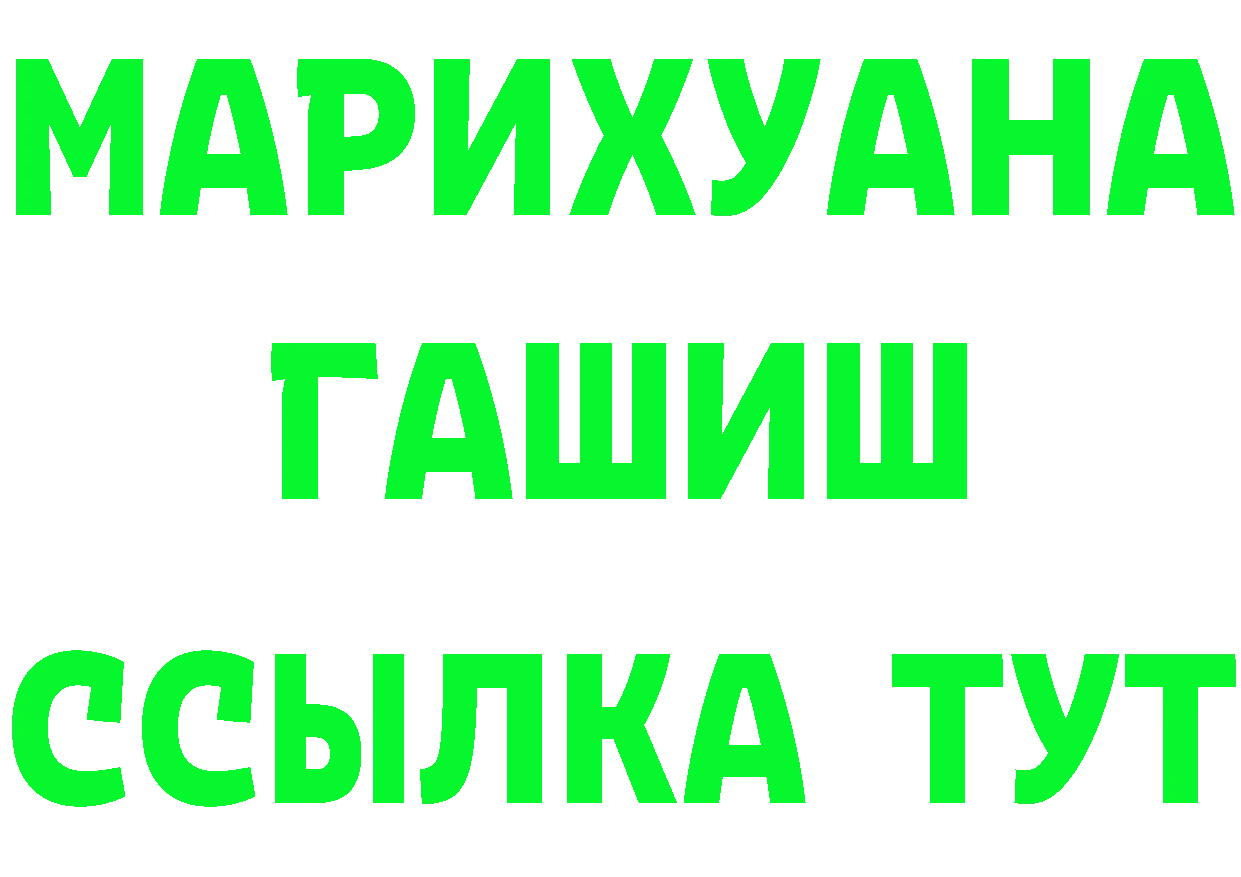 МАРИХУАНА
ГАШИШ
ССЫЛКА ТУТ